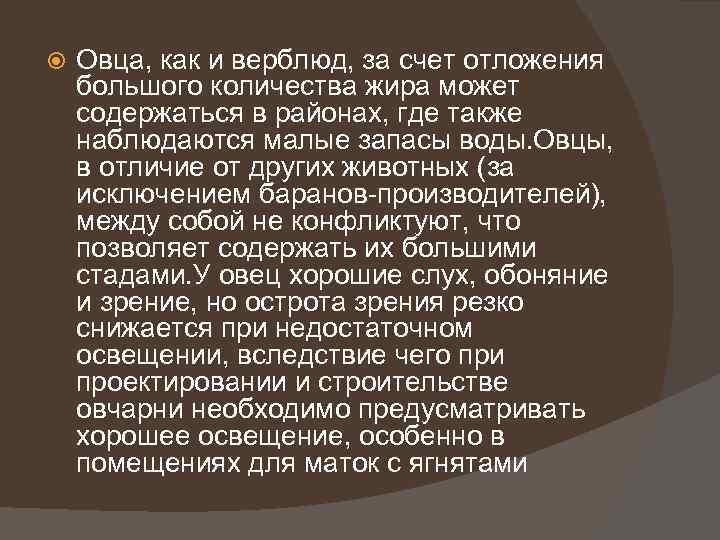 Овца, как и верблюд, за счет отложения большого количества жира может содержаться в районах, где также наблюдаются малые запасы воды.Овцы, в отличие от других животных (за исключением баранов-производителей), между собой не конфликтуют, что позволяет содержать их большими стадами.У овец хорошие слух, обоняние и зрение, но острота зрения резко снижается при недостаточном освещении, вследствие чего при проектировании и строительстве овчарни необходимо предусматривать хорошее освещение, особенно в помещениях для маток с ягнятами